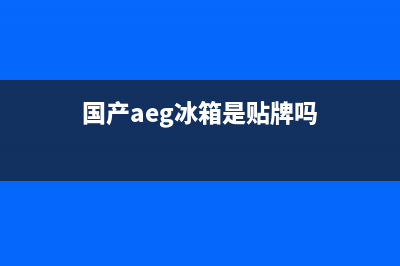 国产aeg冰箱是贴牌吗